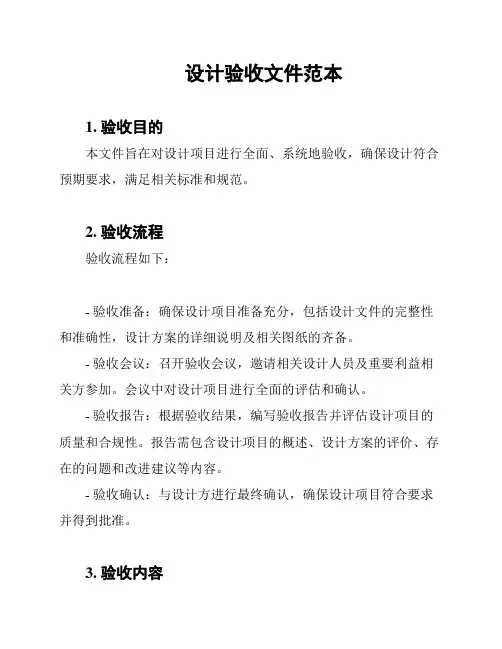 设计验收文件范本

1. 验收目的

本文件旨在对设计项目进行全面、系统地验收，确保设计符合预期要求，满足相关标准和规范。

2. 验收流程

验收流程如下：

- 验收准备：确保设计项目准备充分，包括设计文件的完整性和准确性，设计方案的详细说明及相关图纸的齐备。

- 验收会议：召开验收会议，邀请相关设计人员及重要利益相关方参加。会议中对设计项目进行全面的评估和确认。

- 验收报告：根据验收结果，编写验收报告并评估设计项目的质量和合规性。报告需包含设计项目的概述、设计方案的评价、存在的问题和改进建议等内容。

- 验收确认：与设计方进行最终确认，确保设计项目符合要求并得到批准。

3. 验收内容